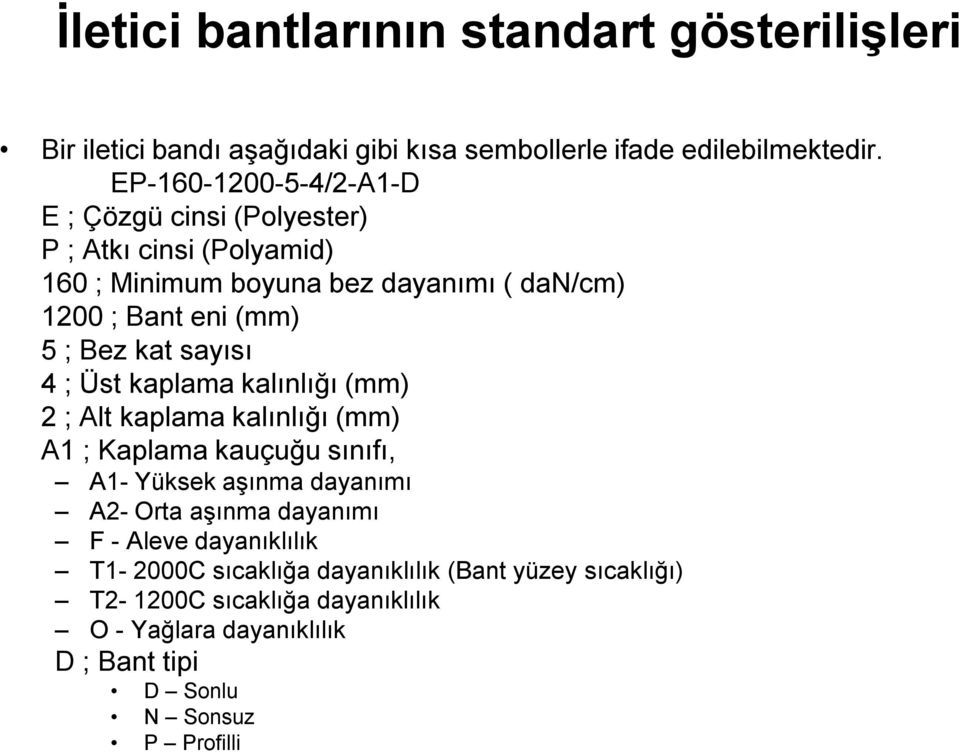 İletici bantlarının standart gösterilişleri

• Bir iletici bandı aşağıdaki gibi kısa sembollerle ifade edilebilmektedir.

EP-160-1200-5-4/2-A1-D

E ; Çözgü cinsi (Polyester)

P ; Atkı cinsi (Polyamid)

160 ; Minimum boyuna bez dayanımı ( daN/cm)

1200 ; Bant eni (mm)

5 ; Bez kat sayısı

4 ; Üst kaplama kalınlığı (mm)

2 ; Alt kaplama kalınlığı (mm)

A1 ; Kaplama kauçuğu sınıfı,

– A1- Yüksek aşınma dayanımı
– A2- Orta aşınma dayanımı
– F - Aleve dayanıklılık
– T1- 2000C sıcaklığa dayanıklılık (Bant yüzey sıcaklığı)
– T2- 1200C sıcaklığa dayanıklılık
– O - Yağlara dayanıklılık

D ; Bant tipi

• D – Sonlu
• N – Sonsuz
• P – Profilli